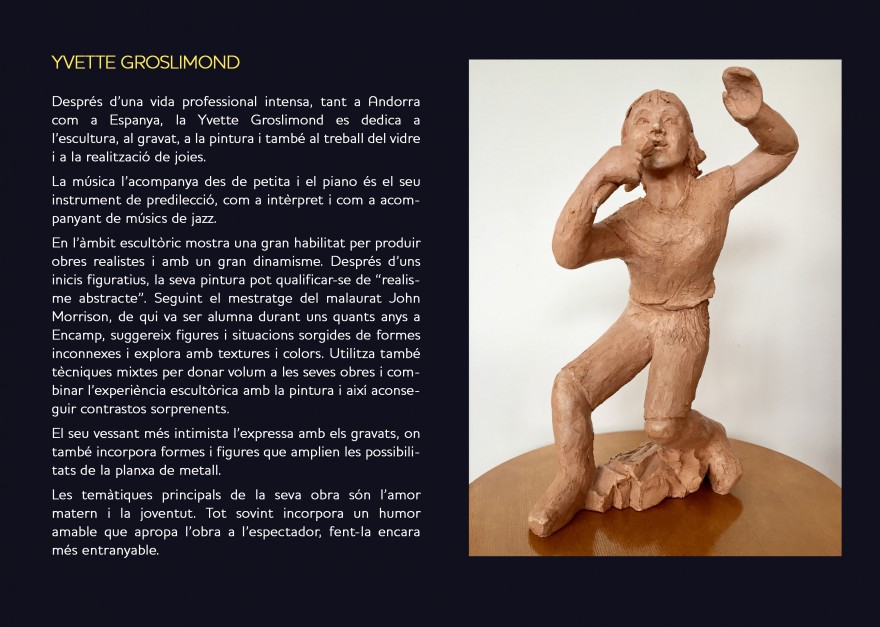 YVETTE GROSLIMOND

Després d'una vida professional intensa, tant a Andorra com a Espanya, la Yvette Groslimond es dedica a l'escultura, al gravat, a la pintura i també al treball del vidre i a la realització de joies.

La música l'acompanya des de petita i el piano és el seu instrument de predilecció, com a intèrpret i com a acompanyant de músics de jazz.

En l'àmbit escultòric mostra una gran habilitat per produir obres realistes i amb un gran dinamisme. Després d'uns inicis figuratius, la seva pintura pot qualificar-se de "realisme abstracte". Seguint el mestratge del malaurat John Morrison, de qui va ser alumna durant uns quants anys a Encamp, suggereix figures i situacions sorgides de formes inconnexes i explora amb textures i colors. Utilitza també tècniques mixtes per donar volum a les seves obres i combinar l'experiència escultòrica amb la pintura i així aconseguir contrastos sorprenents.

El seu vessant més intimista l'expressa amb els gravats, on també incorpora formes i figures que amplien les possibilitats de la planxa de metall.

Les temàtiques principals de la seva obra són l'amor matern i la joventut. Tot sovint incorpora un humor amable que apropa l'obra a l'espectador, fent-la encara més entranyable.